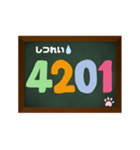 しつれい
4201